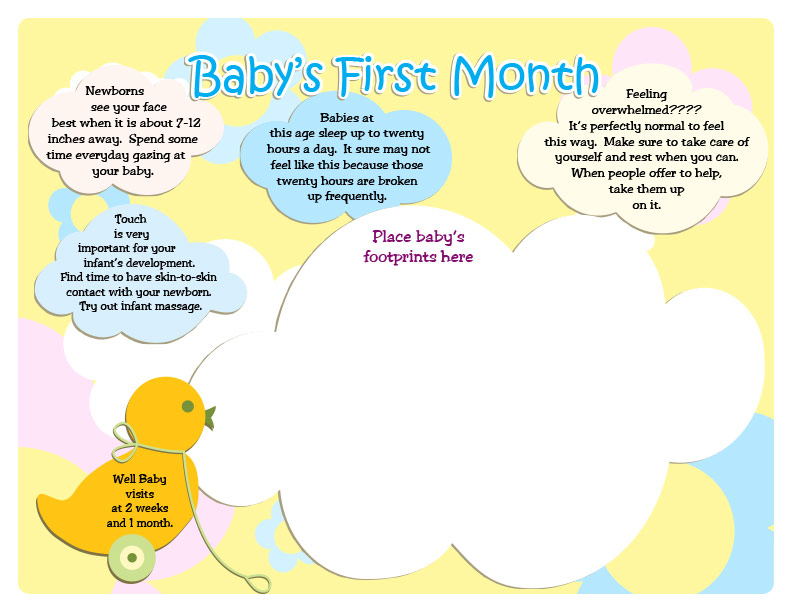 Baby's First Month

Newborns see your face best when it is about 7-12 inches away. Spend some time everyday gazing at your baby.

Babies at this age sleep up to twenty hours a day. It sure may not feel like this because those twenty hours are broken up frequently.

Feeling overwhelmed???? It's perfectly normal to feel this way. Make sure to take care of yourself and rest when you can. When people offer to help, take them up on it.

Touch is very important for your infant's development. Find time to have skin-to-skin contact with your newborn. Try out infant massage.

Place baby's footprints here

Well Baby visits at 2 weeks and 1 month.